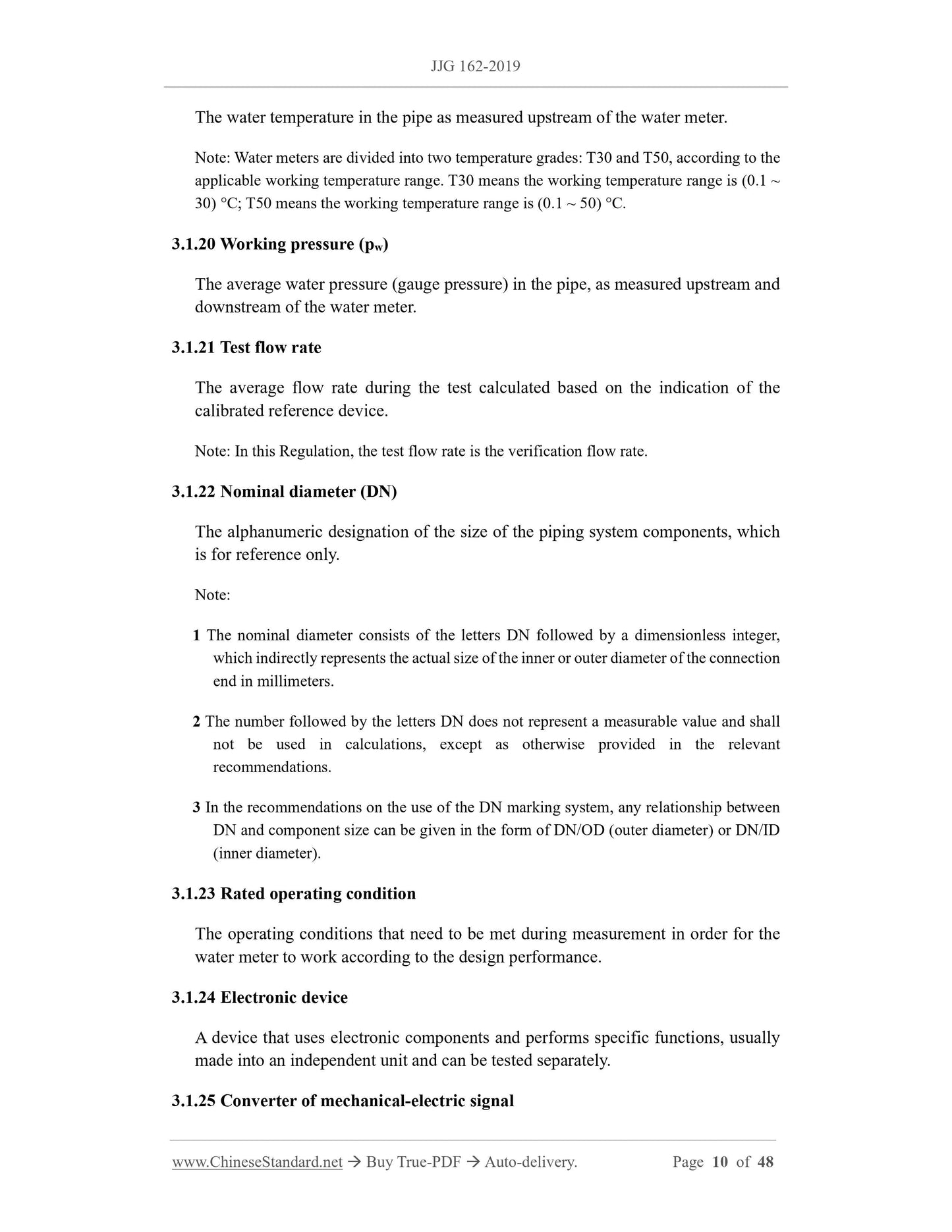 JJG 162-2019

The water temperature in the pipe as measured upstream of the water meter.

Note: Water meters are divided into two temperature grades: T30 and T50, according to the applicable working temperature range. T30 means the working temperature range is (0.1 ~ 30) °C; T50 means the working temperature range is (0.1 ~ 50) °C.

3.1.20 Working pressure ($p_w$)

The average water pressure (gauge pressure) in the pipe, as measured upstream and downstream of the water meter.

3.1.21 Test flow rate

The average flow rate during the test calculated based on the indication of the calibrated reference device.

Note: In this Regulation, the test flow rate is the verification flow rate.

3.1.22 Nominal diameter (DN)

The alphanumeric designation of the size of the piping system components, which is for reference only.

Note:

1 The nominal diameter consists of the letters DN followed by a dimensionless integer, which indirectly represents the actual size of the inner or outer diameter of the connection end in millimeters.

2 The number followed by the letters DN does not represent a measurable value and shall not be used in calculations, except as otherwise provided in the relevant recommendations.

3 In the recommendations on the use of the DN marking system, any relationship between DN and component size can be given in the form of DN/OD (outer diameter) or DN/ID (inner diameter).

3.1.23 Rated operating condition

The operating conditions that need to be met during measurement in order for the water meter to work according to the design performance.

3.1.24 Electronic device

A device that uses electronic components and performs specific functions, usually made into an independent unit and can be tested separately.

3.1.25 Converter of mechanical-electric signal

www.ChineseStandard.net → Buy True-PDF → Auto-delivery. Page 10 of 48